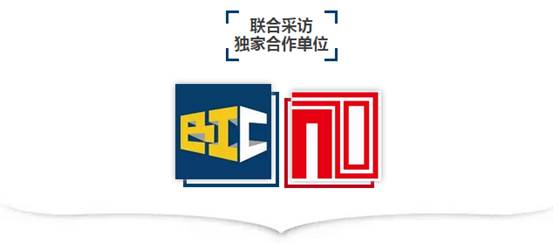 联合采访
独家合作单位

BIC